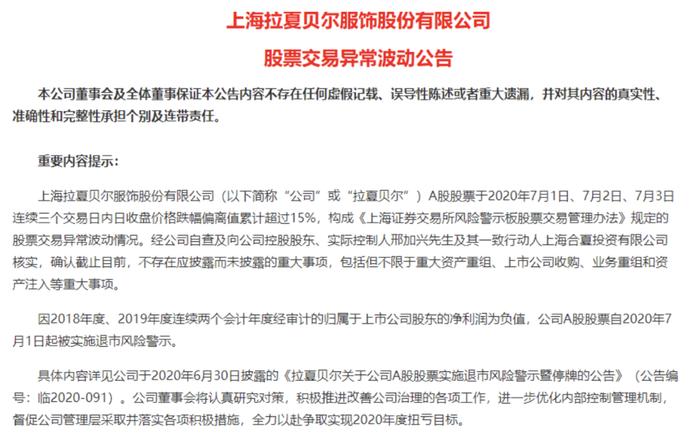 上海拉夏贝尔服饰股份有限公司

股票交易异常波动公告

本公司董事会及全体董事保证本公告内容不存在任何虚假记载、误导性陈述或者重大遗漏，并对其内容的真实性、准确性和完整性承担个别及连带责任。

重要内容提示：

上海拉夏贝尔服饰股份有限公司（以下简称“公司”或“拉夏贝尔”）A股股票于2020年7月1日、7月2日、7月3日连续三个交易日内日收盘价格跌幅偏离值累计超过15%，构成《上海证券交易所风险警示板股票交易管理办法》规定的股票交易异常波动情况。经公司自查及向公司控股股东、实际控制人邢加兴先生及其一致行动人上海合夏投资有限公司核实，确认截止目前，不存在应披露而未披露的重大事项，包括但不限于重大资产重组、上市公司收购、业务重组和资产注入等重大事项。

因2018年度、2019年度连续两个会计年度经审计的归属于上市公司股东的净利润为负值，公司A股股票自2020年7月1日起被实施退市风险警示。

具体内容详见公司于2020年6月30日披露的《拉夏贝尔关于公司A股股票实施退市风险警示暨停牌的公告》（公告编号：临2020-091）。公司董事会将认真研究对策，积极推进改善公司治理的各项工作，进一步优化内部控制管理机制，督促公司管理层采取并落实各项积极措施，全力以赴争取实现2020年度扭亏目标。